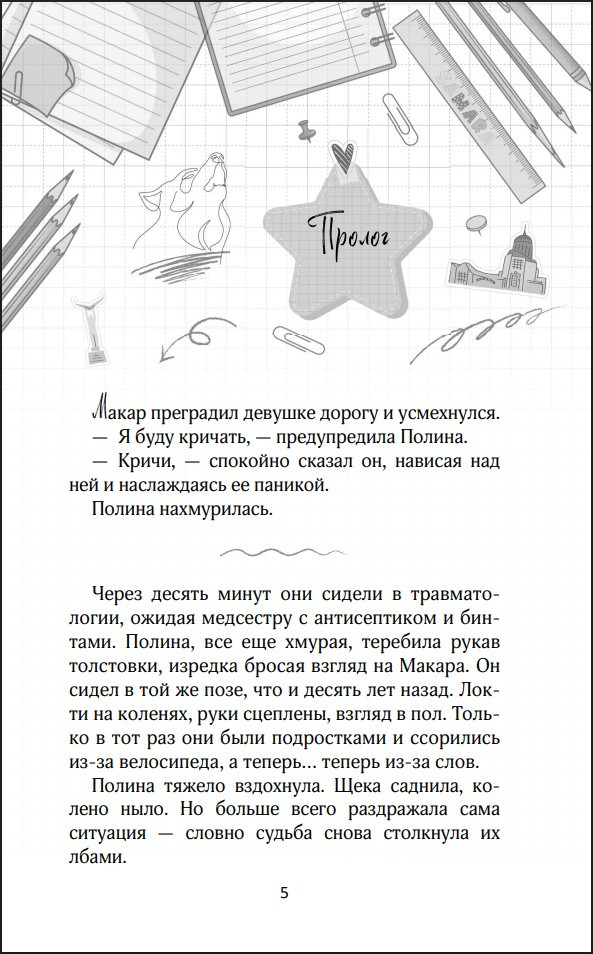 Пролог

Макар преградил девушке дорогу и усмехнулся.
— Я буду кричать, — предупредила Полина.
— Кричи, — спокойно сказал он, нависая над ней и наслаждаясь ее паникой.
Полина нахмурилась.

Через десять минут они сидели в травматологии, ожидая медсестру с антисептиком и бинтами. Полина, все еще хмурая, теребила рукав толстовки, изредка бросая взгляд на Макара. Он сидел в той же позе, что и десять лет назад. Локти на коленях, руки сцеплены, взгляд в пол. Только в тот раз они были подростками и ссорились из-за велосипеда, а теперь… теперь из-за слов.

Полина тяжело вздохнула. Щека саднила, колено ныло. Но больше всего раздражала сама ситуация — словно судьба снова столкнула их лбами.

5